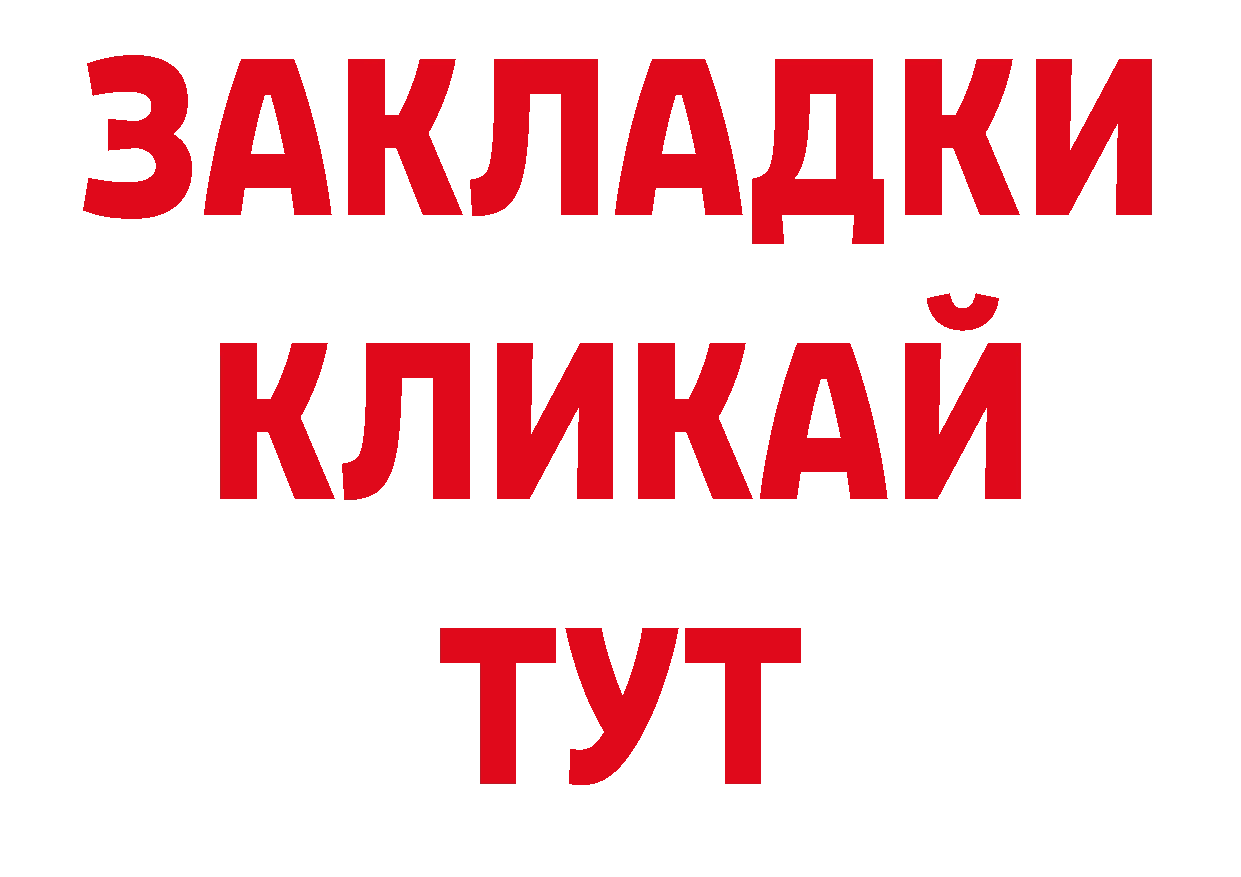 ЗАКЛАДКИ
КЛИКАЙ
ТУТ